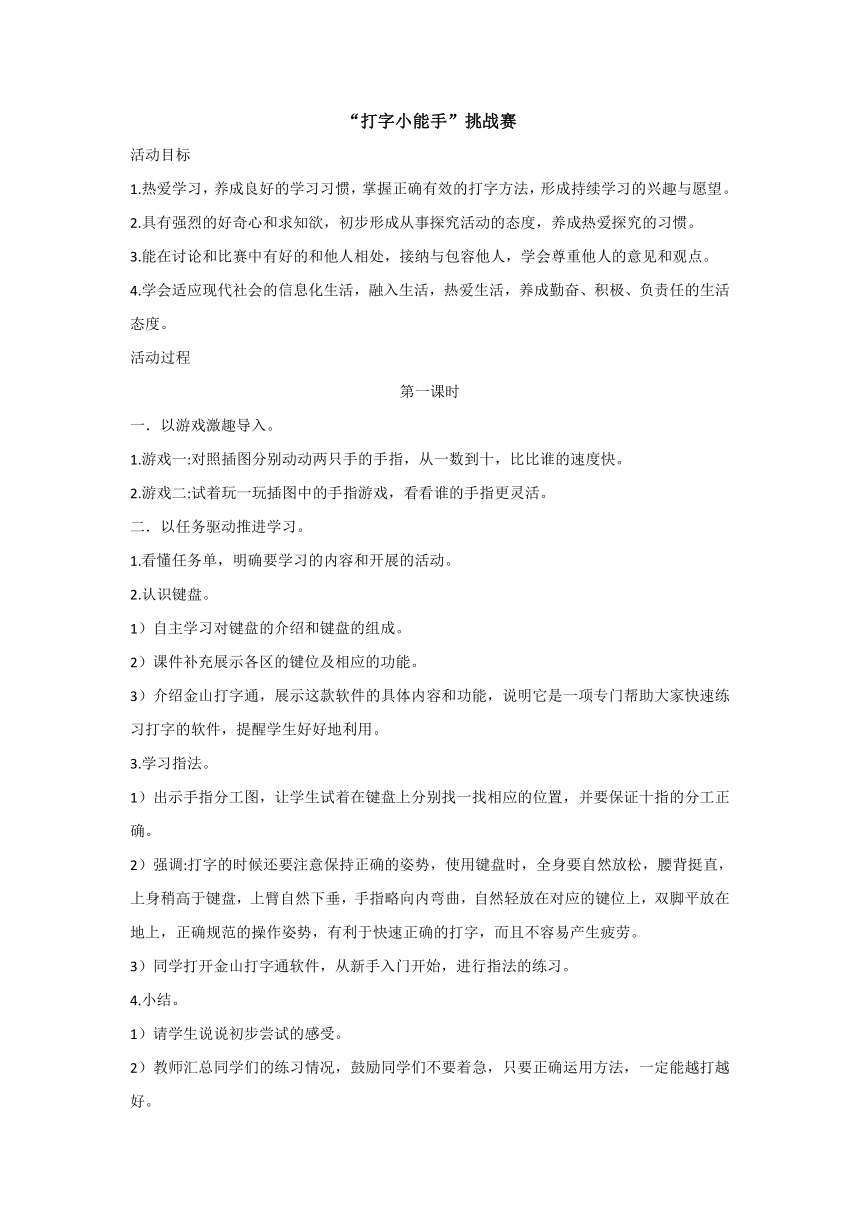 “打字小能手”挑战赛

活动目标

1.热爱学习，养成良好的学习习惯，掌握正确有效的打字方法，形成持续学习的兴趣与愿望。

2.具有强烈的好奇心和求知欲，初步形成从事探究活动的态度，养成热爱探究的习惯。

3.能在讨论和比赛中有好的和他人相处，接纳与包容他人，学会尊重他人的意见和观点。

4.学会适应现代社会的信息化生活，融入生活，热爱生活，养成勤奋、积极、负责任的生活态度。

活动过程

第一课时

一．以游戏激趣导入。

1.游戏一:对照插图分别动动两只手的手指，从一数到十，比比谁的速度快。

2.游戏二:试着玩一玩插图中的手指游戏，看看谁的手指更灵活。

二．以任务驱动推进学习。

1.看懂任务单，明确要学习的内容和开展的活动。

2.认识键盘。

1）自主学习对键盘的介绍和键盘的组成。

2）课件补充展示各区的键位及相应的功能。

3）介绍金山打字通，展示这款软件的具体内容和功能，说明它是一项专门帮助大家快速练习打字的软件，提醒学生好好地利用。

3.学习指法。

1）出示手指分工图，让学生试着在键盘上分别找一找相应的位置，并要保证十指的分工正确。

2）强调:打字的时候还要注意保持正确的姿势，使用键盘时，全身要自然放松，腰背挺直，上身稍高于键盘，上臂自然下垂，手指略向内弯曲，自然轻放在对应的键位上，双脚平放在地上，正确规范的操作姿势，有利于快速正确的打字，而且不容易产生疲劳。

3）同学打开金山打字通软件，从新手入门开始，进行指法的练习。

4.小结。

1）请学生说说初步尝试的感受。

2）教师汇总同学们的练习情况，鼓励同学们不要着急，只要正确运用方法，一定能越打越好。